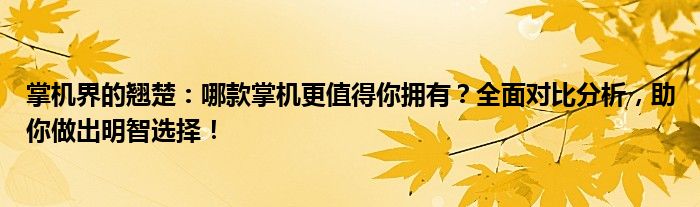 掌机界的翘楚：哪款掌机更值得你拥有？全面对比分析，助你做出明智选择！